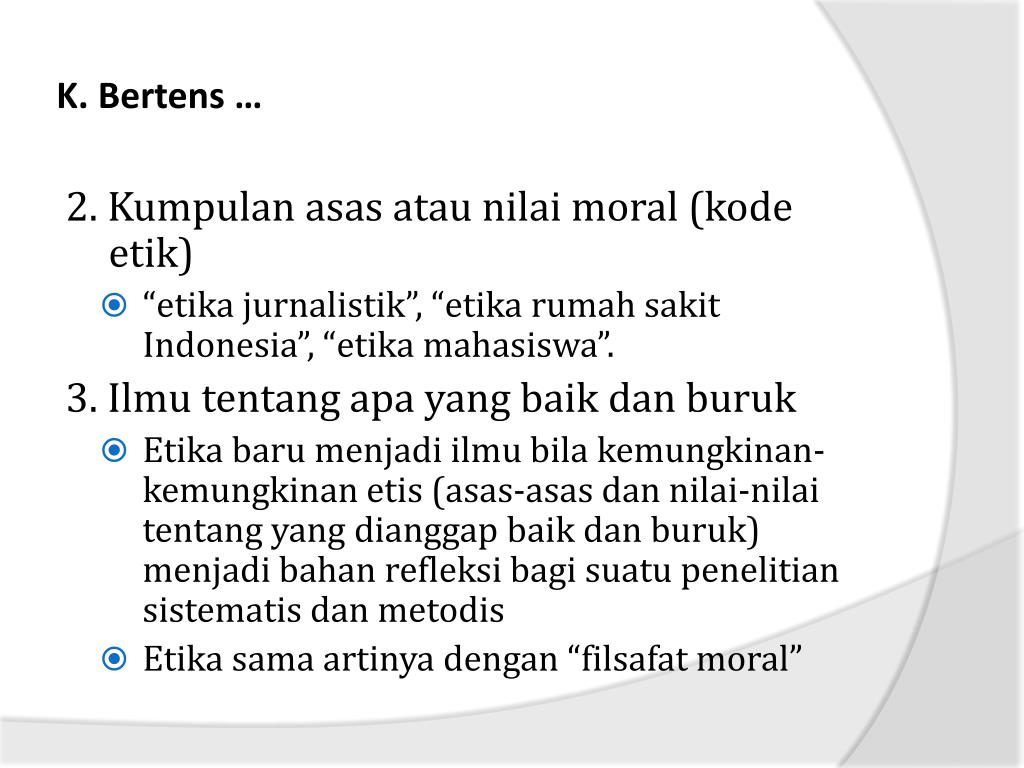 K. Bertens …

2. Kumpulan asas atau nilai moral (kode etik)

• "etika jurnalistik", "etika rumah sakit Indonesia", "etika mahasiswa".

3. Ilmu tentang apa yang baik dan buruk

• Etika baru menjadi ilmu bila kemungkinan-kemungkinan etis (asas-asas dan nilai-nilai tentang yang dianggap baik dan buruk) menjadi bahan refleksi bagi suatu penelitian sistematis dan metodis

• Etika sama artinya dengan "filsafat moral"